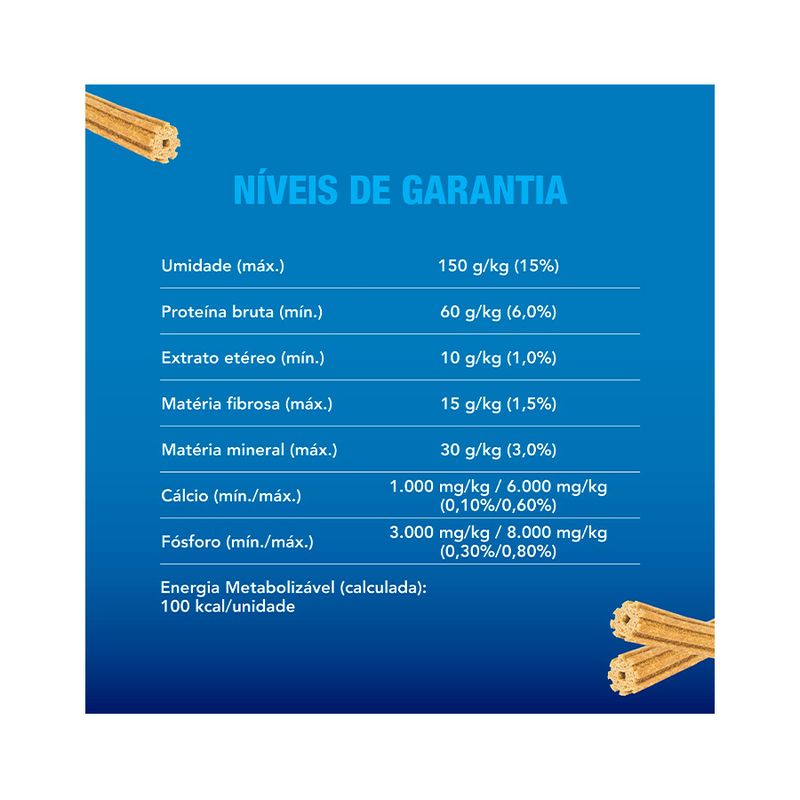 NÍVEIS DE GARANTIA

| | |
|---|---|
| Umidade (máx.) | 150 g/kg (15%) |
| Proteína bruta (mín.) | 60 g/kg (6,0%) |
| Extrato etéreo (mín.) | 10 g/kg (1,0%) |
| Matéria fibrosa (máx.) | 15 g/kg (1,5%) |
| Matéria mineral (máx.) | 30 g/kg (3,0%) |
| Cálcio (mín./máx.) | 1.000 mg/kg / 6.000 mg/kg (0,10%/0,60%) |
| Fósforo (mín./máx.) | 3.000 mg/kg / 8.000 mg/kg (0,30%/0,80%) |

Energia Metabolizável (calculada): 100 kcal/unidade